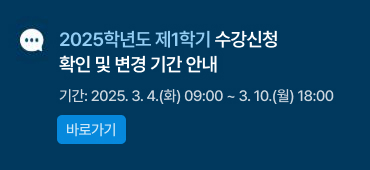 2025학년도 제1학기 수강신청
확인 및 변경 기간 안내

기간: 2025. 3. 4.(화) 09:00 ~ 3. 10.(월) 18:00

바로가기